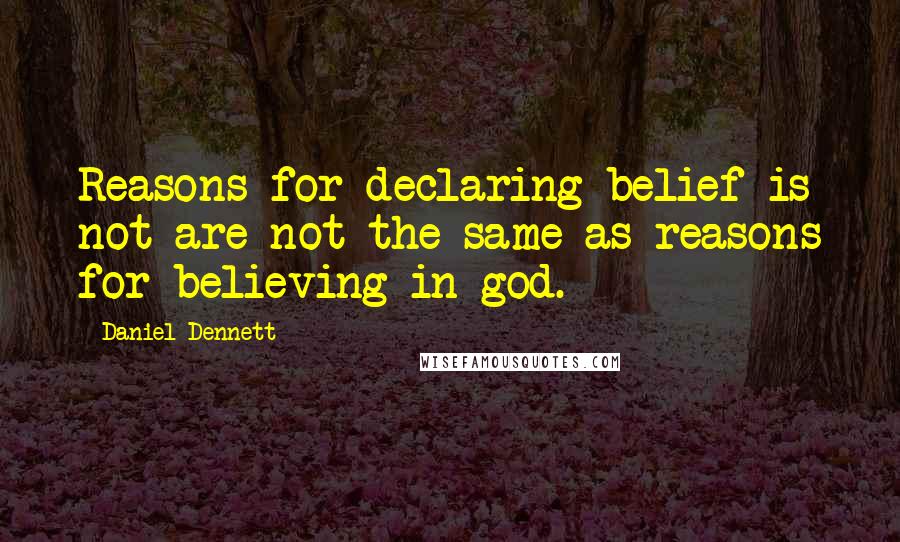 Reasons for declaring belief is not are not the same as reasons for believing in god.

Daniel Dennett

WISEFAMOUSQUOTES.COM